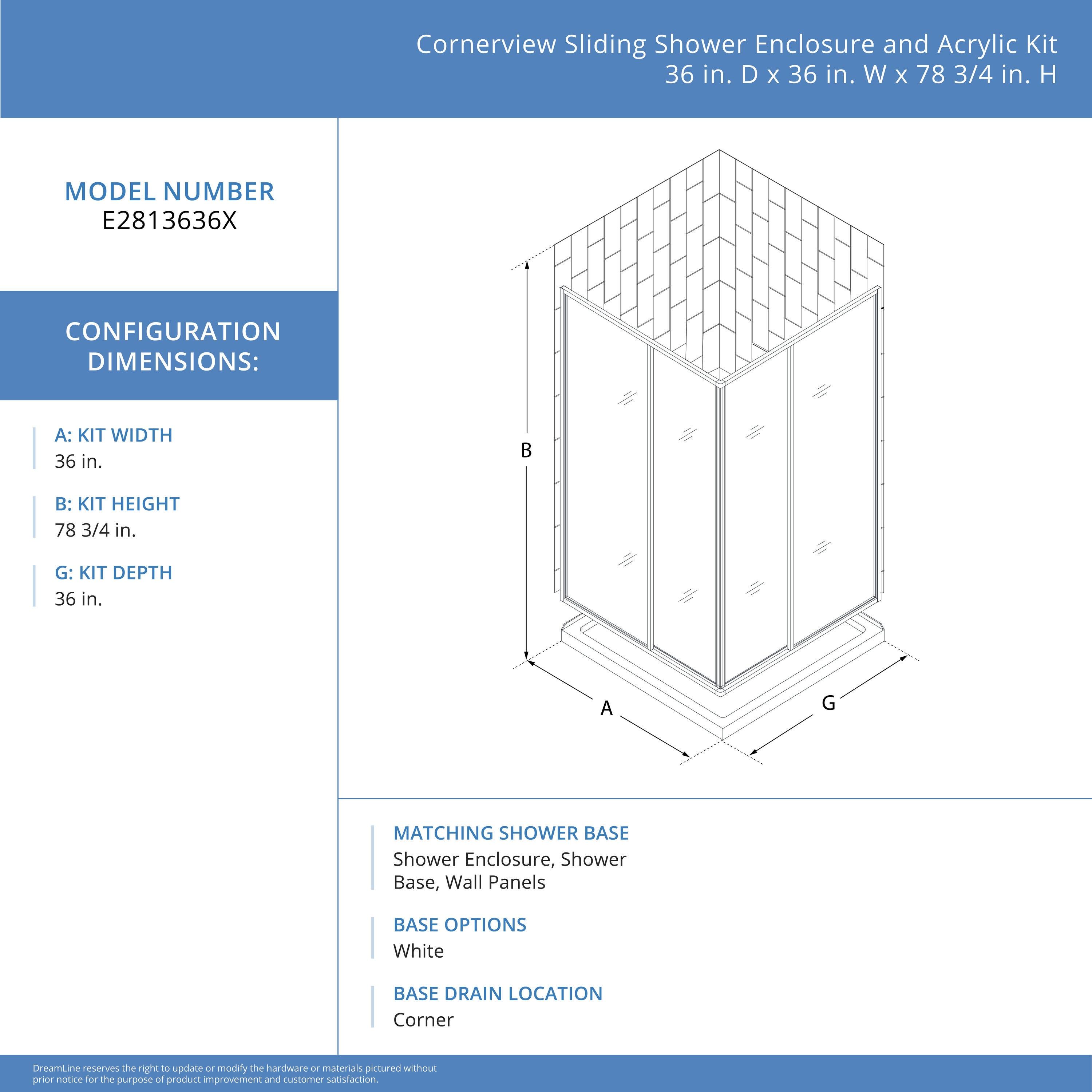 Cornerview Sliding Shower Enclosure and Acrylic Kit
36 in. D x 36 in. W x 78 3/4 in. H

MODEL NUMBER
E2813636X

CONFIGURATION DIMENSIONS:

A: KIT WIDTH
36 in.

B: KIT HEIGHT
78 3/4 in.

G: KIT DEPTH
36 in.

B

A

G

MATCHING SHOWER BASE
Shower Enclosure, Shower Base, Wall Panels

BASE OPTIONS
White

BASE DRAIN LOCATION
Corner

DreamLine reserves the right to update or modify the hardware or materials pictured without prior notice for the purpose of product improvement and customer satisfaction.